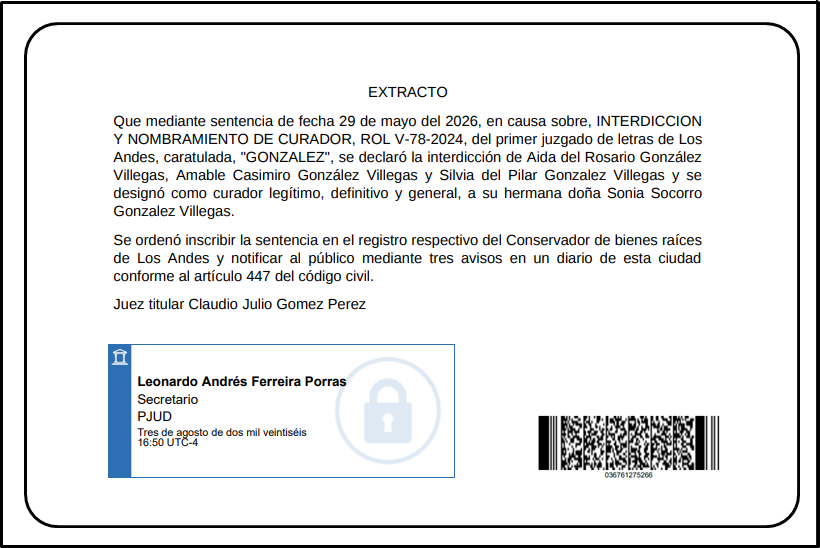 EXTRACTO

Que mediante sentencia de fecha 29 de mayo del 2026, en causa sobre, INTERDICCION Y NOMBRAMIENTO DE CURADOR, ROL V-78-2024, del primer juzgado de letras de Los Andes, caratulada, "GONZALEZ", se declaró la interdicción de Aida del Rosario González Villegas, Amable Casimiro González Villegas y Silvia del Pilar Gonzalez Villegas y se designó como curador legítimo, definitivo y general, a su hermana doña Sonia Socorro Gonzalez Villegas.

Se ordenó inscribir la sentencia en el registro respectivo del Conservador de bienes raíces de Los Andes y notificar al público mediante tres avisos en un diario de esta ciudad conforme al artículo 447 del código civil.

Juez titular Claudio Julio Gomez Perez

Leonardo Andrés Ferreira Porras
Secretario
PJUD
Tres de agosto de dos mil veintiséis
16:50 UTC-4

036761275266